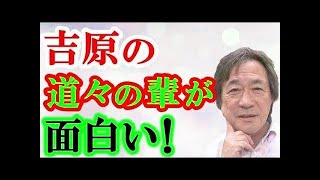 吉原の
道々の輩が
面白い！